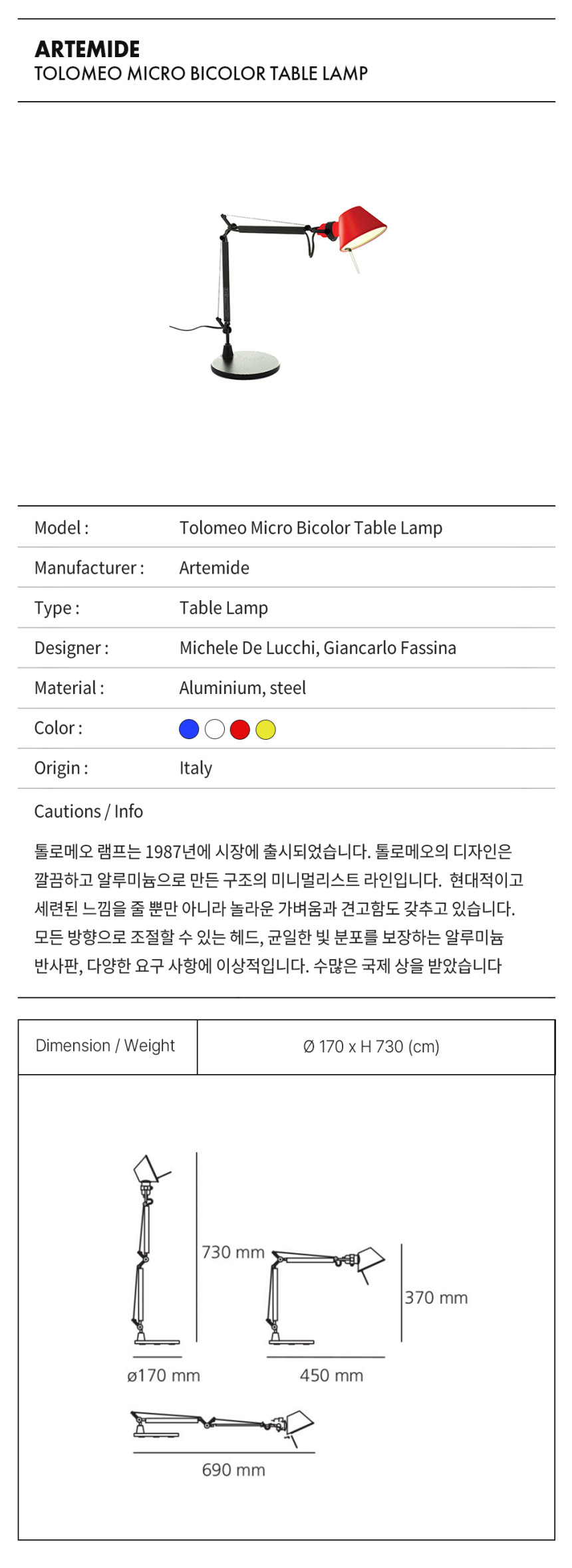 ARTEMIDE
TOLOMEO MICRO BICOLOR TABLE LAMP

| Model : | Tolomeo Micro Bicolor Table Lamp |
|---|---|
| Manufacturer : | Artemide |
| Type : | Table Lamp |
| Designer : | Michele De Lucchi, Giancarlo Fassina |
| Material : | Aluminium, steel |
| Color : | |
| Origin : | Italy |

Cautions / Info

톨로메오 램프는 1987년에 시장에 출시되었습니다. 톨로메오의 디자인은 깔끔하고 알루미늄으로 만든 구조의 미니멀리스트 라인입니다. 현대적이고 세련된 느낌을 줄 뿐만 아니라 놀라운 가벼움과 견고함도 갖추고 있습니다. 모든 방향으로 조절할 수 있는 헤드, 균일한 빛 분포를 보장하는 알루미늄 반사판, 다양한 요구 사항에 이상적입니다. 수많은 국제 상을 받았습니다

| Dimension / Weight | Ø 170 x H 730 (cm) |
|---|---|

730 mm
370 mm
ø170 mm
450 mm
690 mm